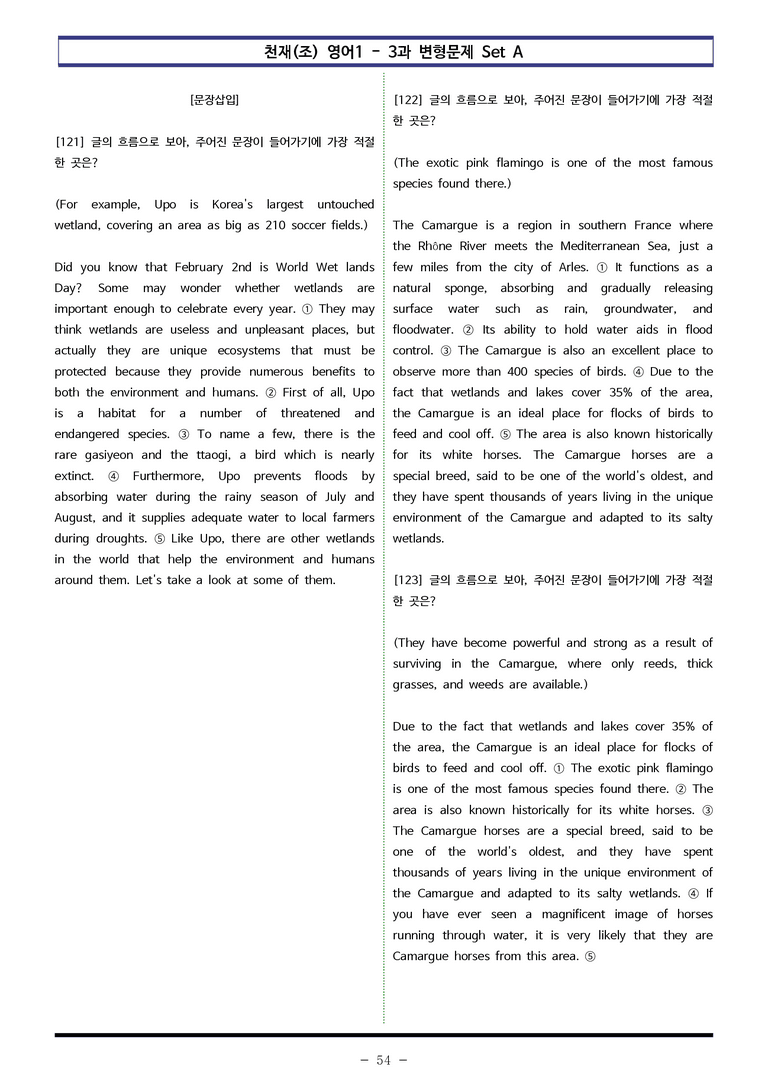 천재(조) 영어1 - 3과 변형문제 Set A

[문장삽입]

[121] 글의 흐름으로 보아, 주어진 문장이 들어가기에 가장 적절한 곳은?

(For example, Upo is Korea's largest untouched wetland, covering an area as big as 210 soccer fields.)

Did you know that February 2nd is World Wet lands Day? Some may wonder whether wetlands are important enough to celebrate every year. ① They may think wetlands are useless and unpleasant places, but actually they are unique ecosystems that must be protected because they provide numerous benefits to both the environment and humans. ② First of all, Upo is a habitat for a number of threatened and endangered species. ③ To name a few, there is the rare gasiyeon and the ttaogi, a bird which is nearly extinct. ④ Furthermore, Upo prevents floods by absorbing water during the rainy season of July and August, and it supplies adequate water to local farmers during droughts. ⑤ Like Upo, there are other wetlands in the world that help the environment and humans around them. Let's take a look at some of them.

[122] 글의 흐름으로 보아, 주어진 문장이 들어가기에 가장 적절한 곳은?

(The exotic pink flamingo is one of the most famous species found there.)

The Camargue is a region in southern France where the Rhône River meets the Mediterranean Sea, just a few miles from the city of Arles. ① It functions as a natural sponge, absorbing and gradually releasing surface water such as rain, groundwater, and floodwater. ② Its ability to hold water aids in flood control. ③ The Camargue is also an excellent place to observe more than 400 species of birds. ④ Due to the fact that wetlands and lakes cover 35% of the area, the Camargue is an ideal place for flocks of birds to feed and cool off. ⑤ The area is also known historically for its white horses. The Camargue horses are a special breed, said to be one of the world's oldest, and they have spent thousands of years living in the unique environment of the Camargue and adapted to its salty wetlands.

[123] 글의 흐름으로 보아, 주어진 문장이 들어가기에 가장 적절한 곳은?

(They have become powerful and strong as a result of surviving in the Camargue, where only reeds, thick grasses, and weeds are available.)

Due to the fact that wetlands and lakes cover 35% of the area, the Camargue is an ideal place for flocks of birds to feed and cool off. ① The exotic pink flamingo is one of the most famous species found there. ② The area is also known historically for its white horses. ③ The Camargue horses are a special breed, said to be one of the world's oldest, and they have spent thousands of years living in the unique environment of the Camargue and adapted to its salty wetlands. ④ If you have ever seen a magnificent image of horses running through water, it is very likely that they are Camargue horses from this area. ⑤

- 54 -